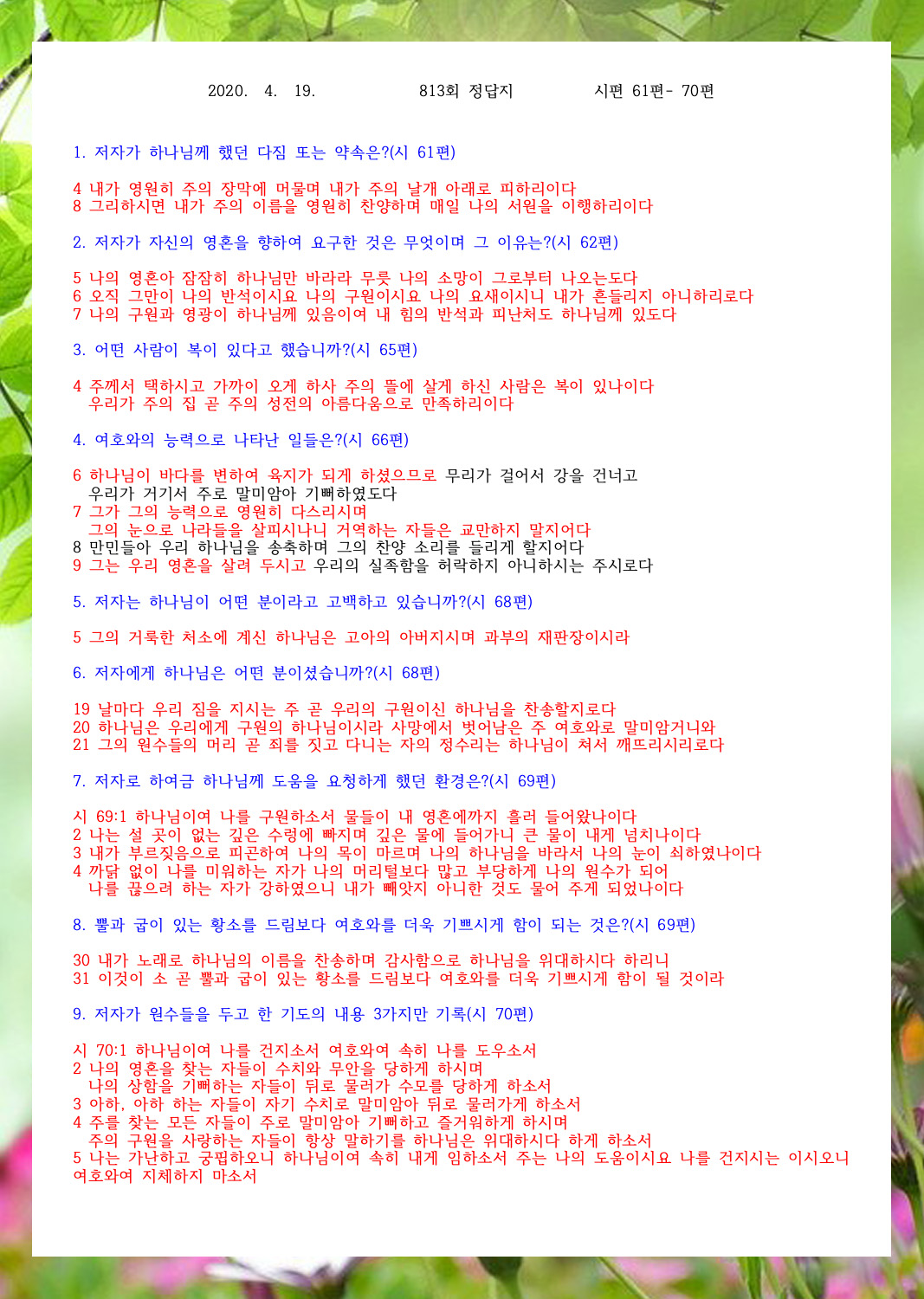 2020. 4. 19. 813회 정답지 시편 61편- 70편

1. 저자가 하나님께 했던 다짐 또는 약속은?(시 61편)

4 내가 영원히 주의 장막에 머물며 내가 주의 날개 아래로 피하리이다
8 그리하시면 내가 주의 이름을 영원히 찬양하며 매일 나의 서원을 이행하리이다

2. 저자가 자신의 영혼을 향하여 요구한 것은 무엇이며 그 이유는?(시 62편)

5 나의 영혼아 잠잠히 하나님만 바라라 무릇 나의 소망이 그로부터 나오는도다
6 오직 그만이 나의 반석이시요 나의 구원이시요 나의 요새이시니 내가 흔들리지 아니하리로다
7 나의 구원과 영광이 하나님께 있음이여 내 힘의 반석과 피난처도 하나님께 있도다

3. 어떤 사람이 복이 있다고 했습니까?(시 65편)

4 주께서 택하시고 가까이 오게 하사 주의 뜰에 살게 하신 사람은 복이 있나이다
우리가 주의 집 곧 주의 성전의 아름다움으로 만족하리이다

4. 여호와의 능력으로 나타난 일들은?(시 66편)

6 하나님이 바다를 변하여 육지가 되게 하셨으므로 무리가 걸어서 강을 건너고
우리가 거기서 주로 말미암아 기뻐하였도다
7 그가 그의 능력으로 영원히 다스리시며
그의 눈으로 나라들을 살피시나니 거역하는 자들은 교만하지 말지어다
8 만민들아 우리 하나님을 송축하며 그의 찬양 소리를 들리게 할지어다
9 그는 우리 영혼을 살려 두시고 우리의 실족함을 허락하지 아니하시는 주시로다

5. 저자는 하나님이 어떤 분이라고 고백하고 있습니까?(시 68편)

5 그의 거룩한 처소에 계신 하나님은 고아의 아버지시며 과부의 재판장이시라

6. 저자에게 하나님은 어떤 분이셨습니까?(시 68편)

19 날마다 우리 짐을 지시는 주 곧 우리의 구원이신 하나님을 찬송할지로다
20 하나님은 우리에게 구원의 하나님이시라 사망에서 벗어남은 주 여호와로 말미암거니와
21 그의 원수들의 머리 곧 죄를 짓고 다니는 자의 정수리는 하나님이 쳐서 깨뜨리시리로다

7. 저자로 하여금 하나님께 도움을 요청하게 했던 환경은?(시 69편)

시 69:1 하나님이여 나를 구원하소서 물들이 내 영혼에까지 흘러 들어왔나이다
2 나는 설 곳이 없는 깊은 수렁에 빠지며 깊은 물에 들어가니 큰 물이 내게 넘치나이다
3 내가 부르짖음으로 피곤하여 나의 목이 마르며 나의 하나님을 바라서 나의 눈이 쇠하였나이다
4 까닭 없이 나를 미워하는 자가 나의 머리털보다 많고 부당하게 나의 원수가 되어
나를 끊으려 하는 자가 강하였으니 내가 빼앗지 아니한 것도 물어 주게 되었나이다

8. 뿔과 굽이 있는 황소를 드림보다 여호와를 더욱 기쁘시게 함이 되는 것은?(시 69편)

30 내가 노래로 하나님의 이름을 찬송하며 감사함으로 하나님을 위대하시다 하리니
31 이것이 소 곧 뿔과 굽이 있는 황소를 드림보다 여호와를 더욱 기쁘시게 함이 될 것이라

9. 저자가 원수들을 두고 한 기도의 내용 3가지만 기록(시 70편)

시 70:1 하나님이여 나를 건지소서 여호와여 속히 나를 도우소서
2 나의 영혼을 찾는 자들이 수치와 무안을 당하게 하시며
나의 상함을 기뻐하는 자들이 뒤로 물러가 수모를 당하게 하소서
3 아하, 아하 하는 자들이 자기 수치로 말미암아 뒤로 물러가게 하소서
4 주를 찾는 모든 자들이 주로 말미암아 기뻐하고 즐거워하게 하시며
주의 구원을 사랑하는 자들이 항상 말하기를 하나님은 위대하시다 하게 하소서
5 나는 가난하고 궁핍하오니 하나님이여 속히 내게 임하소서 주는 나의 도움이시요 나를 건지시는 이시오니 여호와여 지체하지 마소서